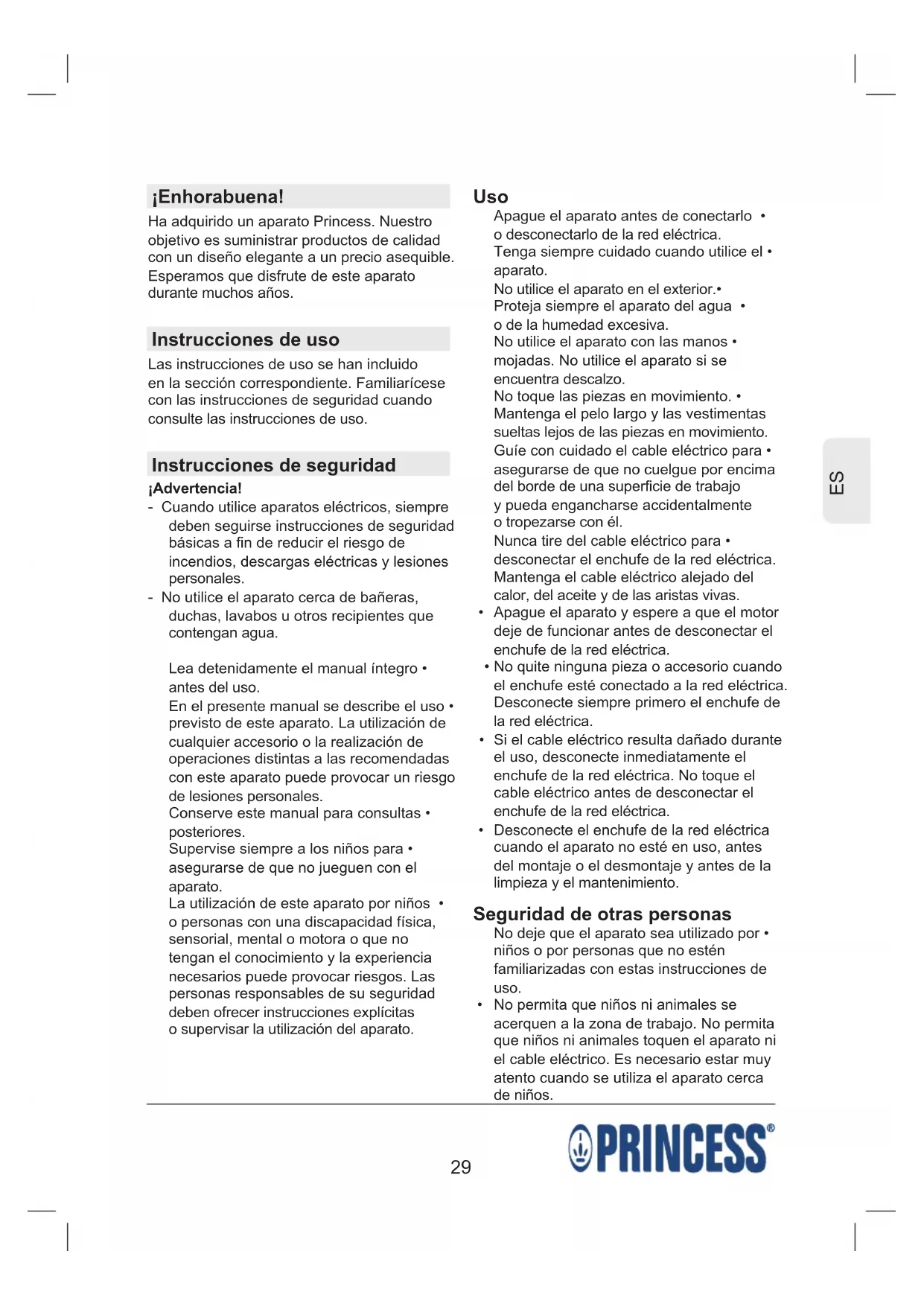 ¡Enhorabuena!

Ha adquirido un aparato Princess. Nuestro objetivo es suministrar productos de calidad con un diseño elegante a un precio asequible. Esperamos que disfrute de este aparato durante muchos años.

Instrucciones de uso

Las instrucciones de uso se han incluido en la sección correspondiente. Familiarícese con las instrucciones de seguridad cuando consulte las instrucciones de uso.

Instrucciones de seguridad

¡Advertencia!

- Cuando utilice aparatos eléctricos, siempre deben seguirse instrucciones de seguridad básicas a fin de reducir el riesgo de incendios, descargas eléctricas y lesiones personales.
- No utilice el aparato cerca de bañeras, duchas, lavabos u otros recipientes que contengan agua.

Lea detenidamente el manual íntegro • antes del uso.

En el presente manual se describe el uso • previsto de este aparato. La utilización de cualquier accesorio o la realización de operaciones distintas a las recomendadas con este aparato puede provocar un riesgo de lesiones personales.

Conserve este manual para consultas • posteriores.

Supervise siempre a los niños para • asegurarse de que no jueguen con el aparato.

La utilización de este aparato por niños • o personas con una discapacidad física, sensorial, mental o motora o que no tengan el conocimiento y la experiencia necesarios puede provocar riesgos. Las personas responsables de su seguridad deben ofrecer instrucciones explícitas o supervisar la utilización del aparato.

Uso

Apague el aparato antes de conectarlo • o desconectarlo de la red eléctrica.

Tenga siempre cuidado cuando utilice el • aparato.

No utilice el aparato en el exterior.•

Proteja siempre el aparato del agua • o de la humedad excesiva.

No utilice el aparato con las manos • mojadas. No utilice el aparato si se encuentra descalzo.

No toque las piezas en movimiento. • Mantenga el pelo largo y las vestimentas sueltas lejos de las piezas en movimiento.

Guíe con cuidado el cable eléctrico para • asegurarse de que no cuelgue por encima del borde de una superficie de trabajo y pueda engancharse accidentalmente o tropezarse con él.

Nunca tire del cable eléctrico para • desconectar el enchufe de la red eléctrica. Mantenga el cable eléctrico alejado del calor, del aceite y de las aristas vivas.

• Apague el aparato y espere a que el motor deje de funcionar antes de desconectar el enchufe de la red eléctrica.

• No quite ninguna pieza o accesorio cuando el enchufe esté conectado a la red eléctrica. Desconecte siempre primero el enchufe de la red eléctrica.

• Si el cable eléctrico resulta dañado durante el uso, desconecte inmediatamente el enchufe de la red eléctrica. No toque el cable eléctrico antes de desconectar el enchufe de la red eléctrica.

• Desconecte el enchufe de la red eléctrica cuando el aparato no esté en uso, antes del montaje o el desmontaje y antes de la limpieza y el mantenimiento.

Seguridad de otras personas

No deje que el aparato sea utilizado por • niños o por personas que no estén familiarizadas con estas instrucciones de uso.

• No permita que niños ni animales se acerquen a la zona de trabajo. No permita que niños ni animales toquen el aparato ni el cable eléctrico. Es necesario estar muy atento cuando se utiliza el aparato cerca de niños.

ES

29

PRINCESS®